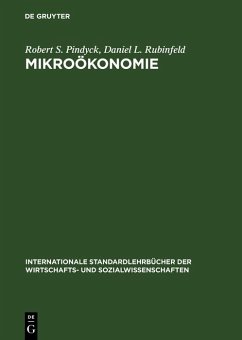 DE GRUYTER

Robert S. Pindyck, Daniel L. Rubinfeld
MIKROÖKONOMIE

INTERNATIONALE STANDARDLEHRBÜCHER DER WIRTSCHAFTS- UND SOZIALWISSENSCHAFTEN

DE
G